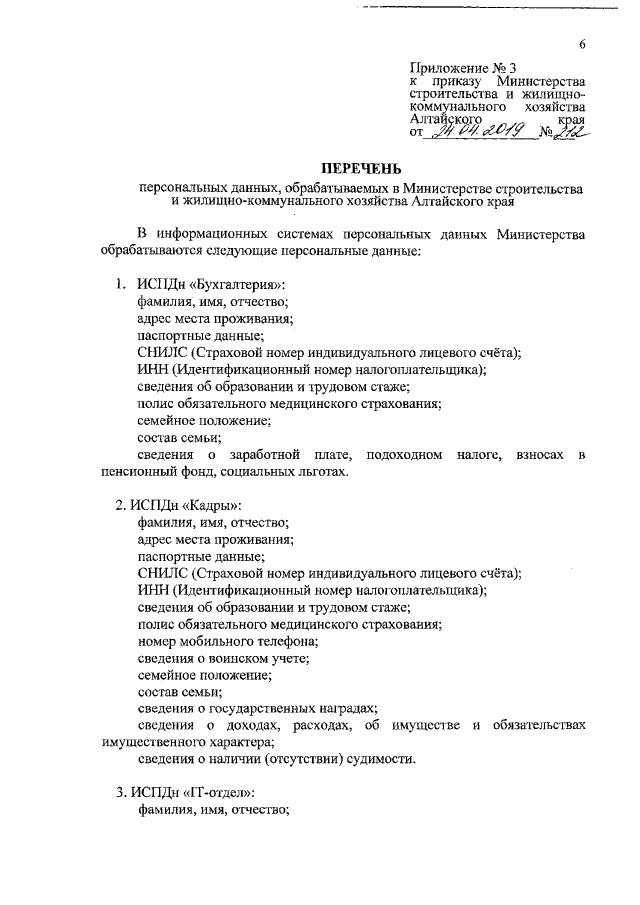 6

Приложение № 3
к приказу Министерства строительства и жилищно-коммунального хозяйства Алтайского края
от 24.04.2019 № 212

ПЕРЕЧЕНЬ
персональных данных, обрабатываемых в Министерстве строительства и жилищно-коммунального хозяйства Алтайского края

В информационных системах персональных данных Министерства обрабатываются следующие персональные данные:

1. ИСПДн «Бухгалтерия»:
фамилия, имя, отчество;
адрес места проживания;
паспортные данные;
СНИЛС (Страховой номер индивидуального лицевого счёта);
ИНН (Идентификационный номер налогоплательщика);
сведения об образовании и трудовом стаже;
полис обязательного медицинского страхования;
семейное положение;
состав семьи;
сведения о заработной плате, подоходном налоге, взносах в пенсионный фонд, социальных льготах.

2. ИСПДн «Кадры»:
фамилия, имя, отчество;
адрес места проживания;
паспортные данные;
СНИЛС (Страховой номер индивидуального лицевого счёта);
ИНН (Идентификационный номер налогоплательщика);
сведения об образовании и трудовом стаже;
полис обязательного медицинского страхования;
номер мобильного телефона;
сведения о воинском учете;
семейное положение;
состав семьи;
сведения о государственных наградах;
сведения о доходах, расходах, об имуществе и обязательствах имущественного характера;
сведения о наличии (отсутствии) судимости.

3. ИСПДн «IT-отдел»:
фамилия, имя, отчество;